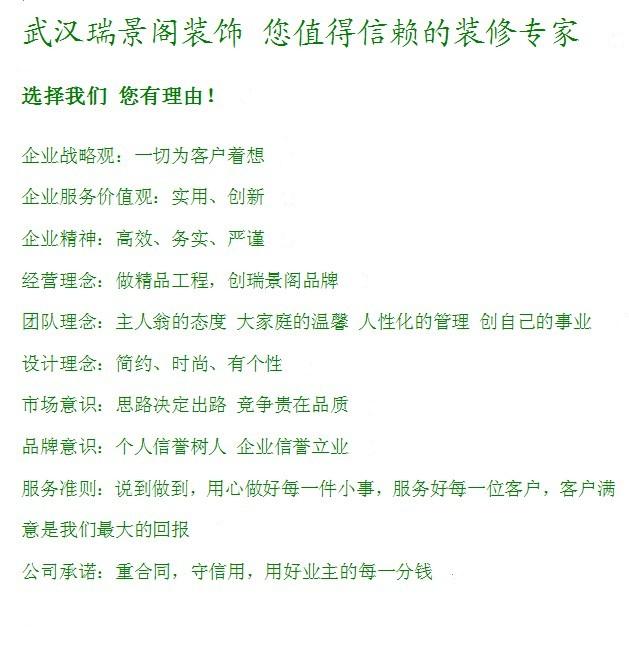 武汉瑞景阁装饰 您值得信赖的装修专家

选择我们 您有理由！

企业战略观：一切为客户着想

企业服务价值观：实用、创新

企业精神：高效、务实、严谨

经营理念：做精品工程，创瑞景阁品牌

团队理念：主人翁的态度 大家庭的温馨 人性化的管理 创自己的事业

设计理念：简约、时尚、有个性

市场意识：思路决定出路 竞争贵在品质

品牌意识：个人信誉树人 企业信誉立业

服务准则：说到做到，用心做好每一件小事，服务好每一位客户，客户满意是我们最大的回报

公司承诺：重合同，守信用，用好业主的每一分钱